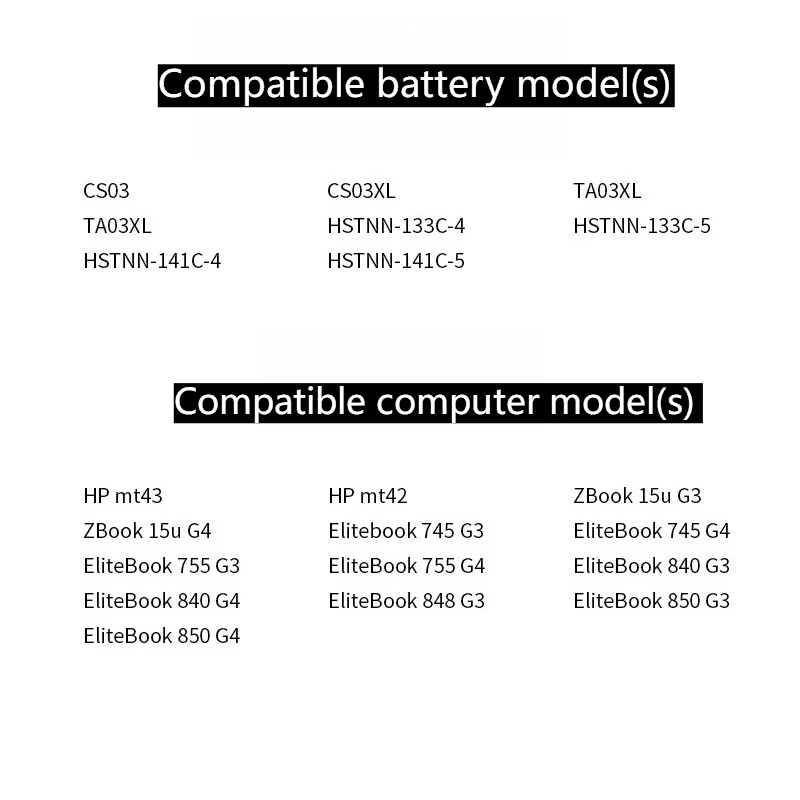 Compatible battery model(s)

CS03
TA03XL
HSTNN-141C-4

CS03XL
HSTNN-133C-4
HSTNN-141C-5

TA03XL
HSTNN-133C-5

Compatible computer model(s)

HP mt43
ZBook 15u G4
EliteBook 755 G3
EliteBook 840 G4
EliteBook 850 G4

HP mt42
Elitebook 745 G3
EliteBook 755 G4
EliteBook 848 G3

ZBook 15u G3
EliteBook 745 G4
EliteBook 840 G3
EliteBook 850 G3